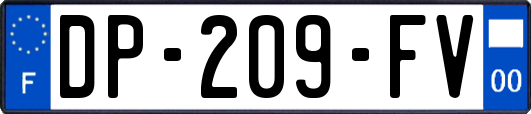 F
DP-209-FV
00